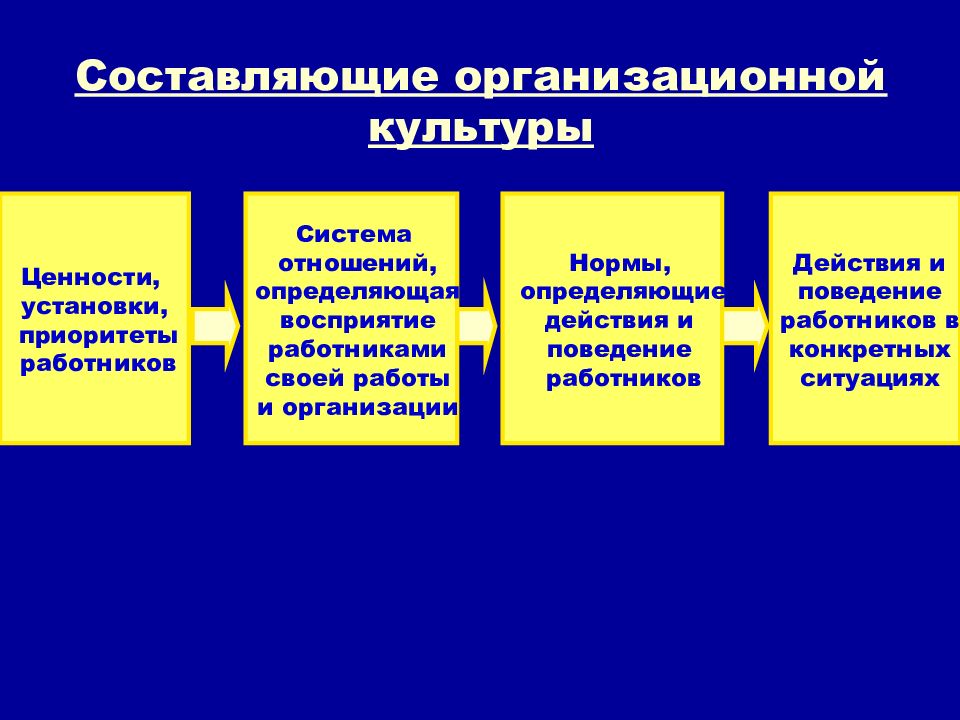 Составляющие организационной культуры

Ценности, установки, приоритеты работников

Система отношений, определяющая восприятие работниками своей работы и организации

Нормы, определяющие действия и поведение работников

Действия и поведение работников в конкретных ситуациях